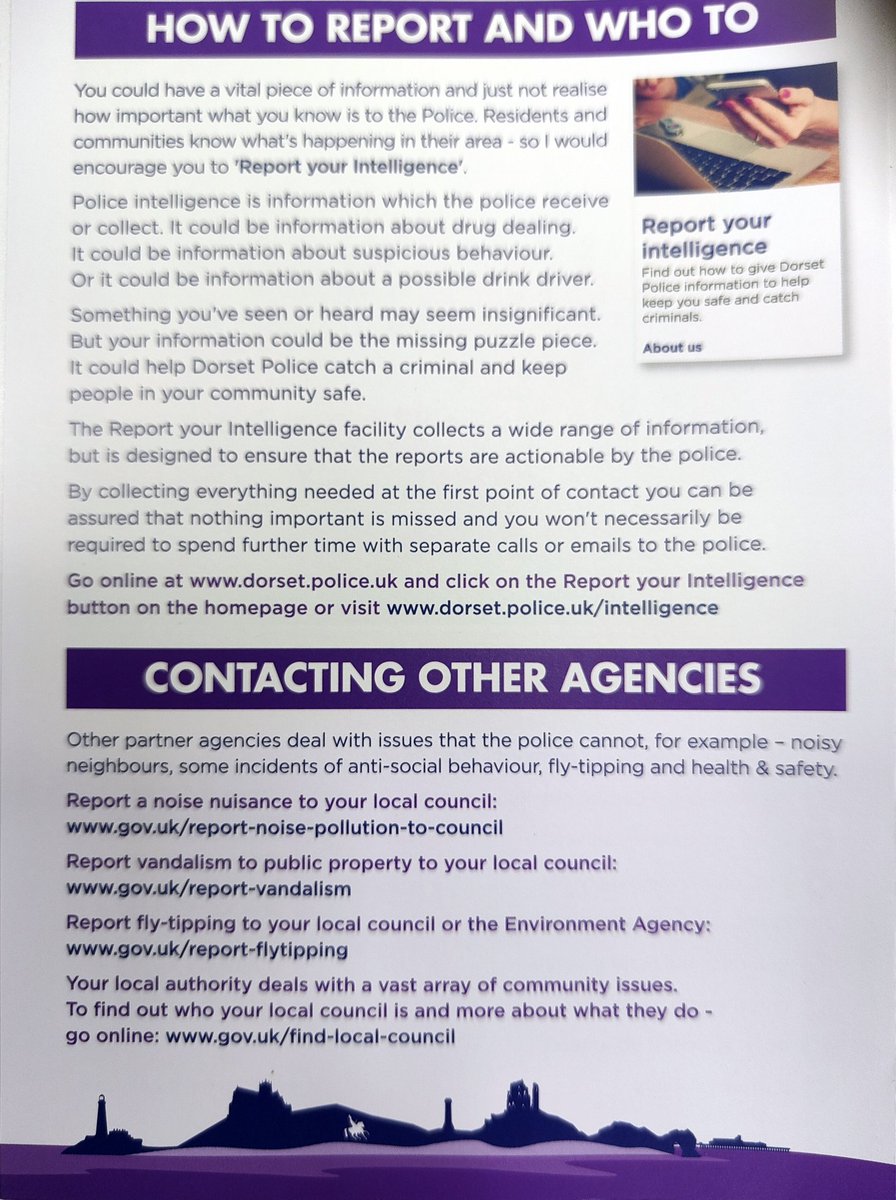 HOW TO REPORT AND WHO TO

You could have a vital piece of information and just not realise how important what you know is to the Police. Residents and communities know what's happening in their area - so I would encourage you to 'Report your Intelligence'.

Police intelligence is information which the police receive or collect. It could be information about drug dealing. It could be information about suspicious behaviour. Or it could be information about a possible drink driver.

Something you've seen or heard may seem insignificant. But your information could be the missing puzzle piece. It could help Dorset Police catch a criminal and keep people in your community safe.

Report your intelligence
Find out how to give Dorset Police information to help keep you safe and catch criminals.
About us

The Report your Intelligence facility collects a wide range of information, but is designed to ensure that the reports are actionable by the police.

By collecting everything needed at the first point of contact you can be assured that nothing important is missed and you won't necessarily be required to spend further time with separate calls or emails to the police.

Go online at www.dorset.police.uk and click on the Report your Intelligence button on the homepage or visit www.dorset.police.uk/intelligence

CONTACTING OTHER AGENCIES

Other partner agencies deal with issues that the police cannot, for example – noisy neighbours, some incidents of anti-social behaviour, fly-tipping and health & safety.

Report a noise nuisance to your local council:
www.gov.uk/report-noise-pollution-to-council

Report vandalism to public property to your local council:
www.gov.uk/report-vandalism

Report fly-tipping to your local council or the Environment Agency:
www.gov.uk/report-flytipping

Your local authority deals with a vast array of community issues.
To find out who your local council is and more about what they do - go online: www.gov.uk/find-local-council